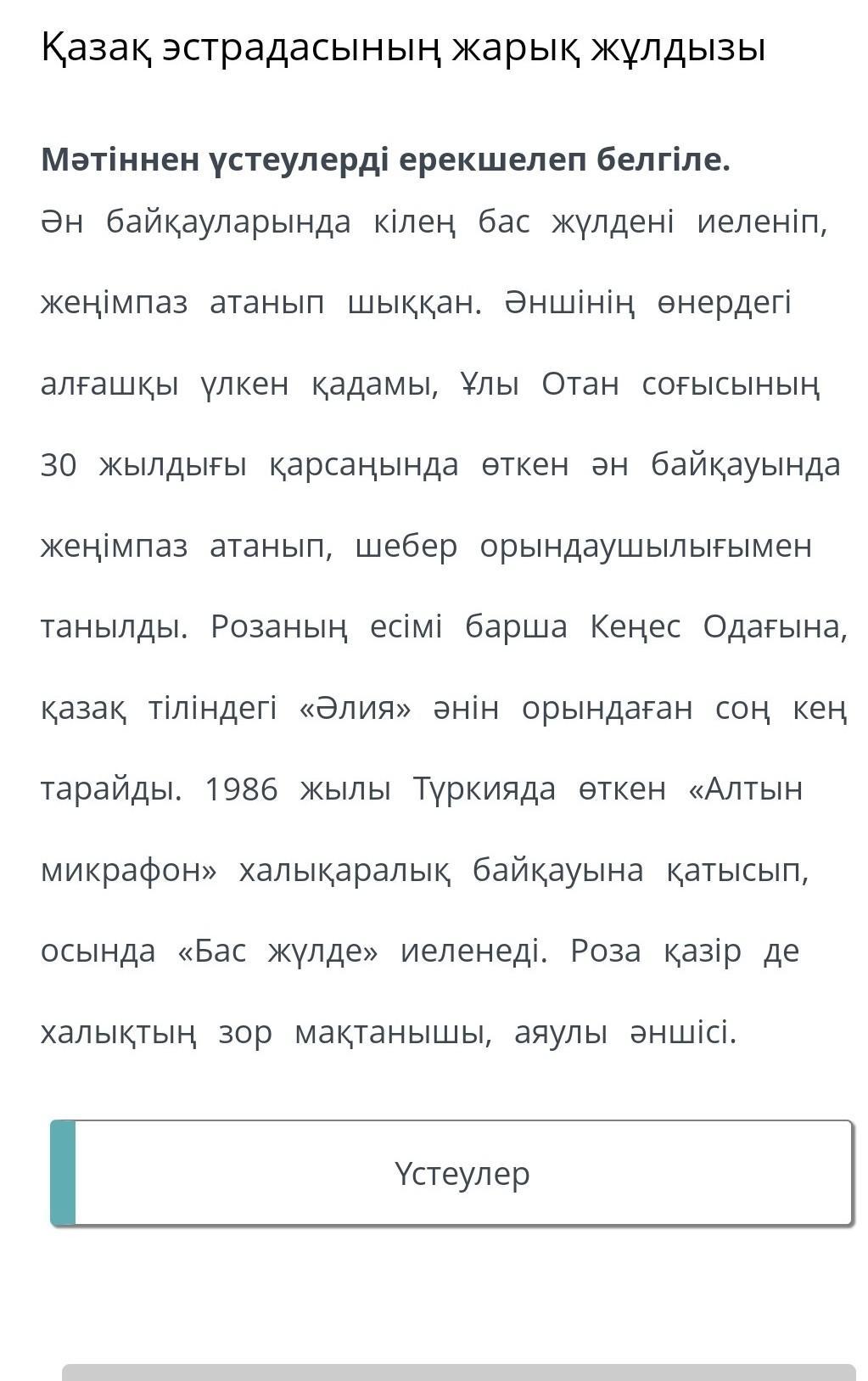 Қазақ эстрадасының жарық жұлдызы

**Мәтіннен үстеулерді ерекшелеп белгіле.**

Ән байқауларында кілең бас жүлдені иеленіп, жеңімпаз атанып шыққан. Әншінің өнердегі алғашқы үлкен қадамы, Ұлы Отан соғысының 30 жылдығы қарсаңында өткен ән байқауында жеңімпаз атанып, шебер орындаушылығымен танылды. Розаның есімі барша Кеңес Одағына, қазақ тіліндегі «Әлия» әнін орындаған соң кең тарайды. 1986 жылы Түркияда өткен «Алтын микрафон» халықаралық байқауына қатысып, осында «Бас жүлде» иеленеді. Роза қазір де халықтың зор мақтанышы, аяулы әншісі.

Үстеулер